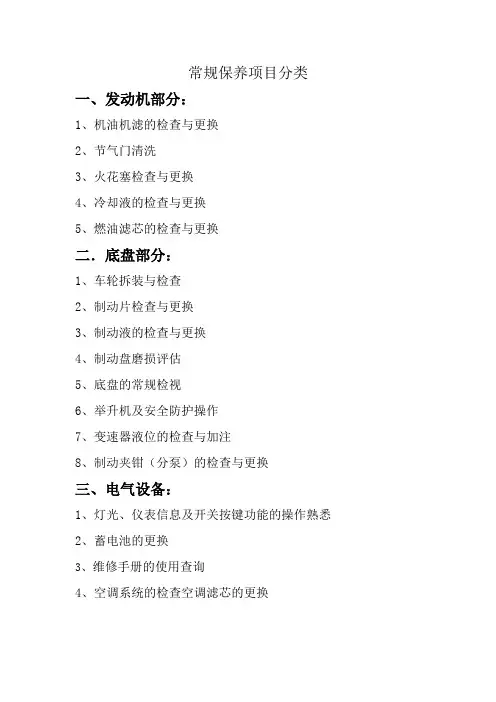 常规保养项目分类

一、发动机部分：

1、机油机滤的检查与更换

2、节气门清洗

3、火花塞检查与更换

4、冷却液的检查与更换

5、燃油滤芯的检查与更换

二．底盘部分：

1、车轮拆装与检查

2、制动片检查与更换

3、制动液的检查与更换

4、制动盘磨损评估

5、底盘的常规检视

6、举升机及安全防护操作

7、变速器液位的检查与加注

8、制动夹钳（分泵）的检查与更换

三、电气设备：

1、灯光、仪表信息及开关按键功能的操作熟悉

2、蓄电池的更换

3、维修手册的使用查询

4、空调系统的检查空调滤芯的更换